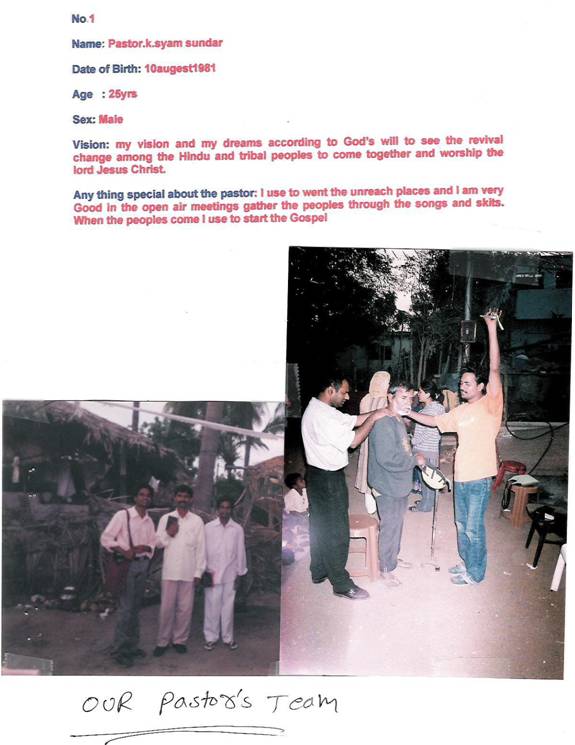 No.1

Name: Pastor.k.syam sundar

Date of Birth: 10augest1981

Age : 25yrs

Sex: Male

Vision: my vision and my dreams according to God's will to see the revival change among the Hindu and tribal peoples to come together and worship the lord Jesus Christ.

Any thing special about the pastor: I use to went the unreach places and I am very Good in the open air meetings gather the peoples through the songs and skits. When the peoples come I use to start the Gospel

OUR Pastor's Team